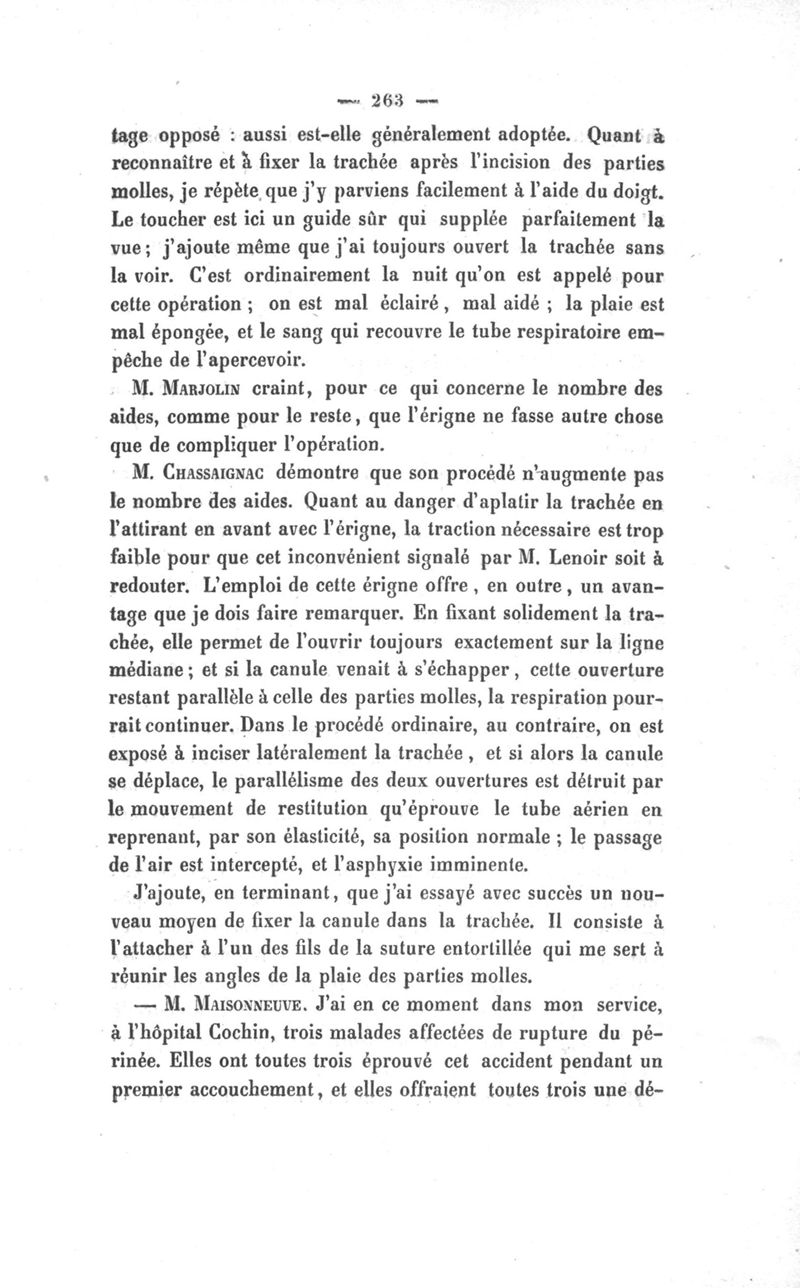 — 263 —

tage opposé : aussi est-elle généralement adoptée. Quant à reconnaître et à fixer la trachée après l'incision des parties molles, je répète que j'y parviens facilement à l'aide du doigt. Le toucher est ici un guide sûr qui supplée parfaitement la vue ; j'ajoute même que j'ai toujours ouvert la trachée sans la voir. C'est ordinairement la nuit qu'on est appelé pour cette opération ; on est mal éclairé, mal aidé ; la plaie est mal épongée, et le sang qui recouvre le tube respiratoire empêche de l'apercevoir.

M. Marjolin craint, pour ce qui concerne le nombre des aides, comme pour le reste, que l'érigne ne fasse autre chose que de compliquer l'opération.

M. Chassaignac démontre que son procédé n'augmente pas le nombre des aides. Quant au danger d'aplatir la trachée en l'attirant en avant avec l'érigne, la traction nécessaire est trop faible pour que cet inconvénient signalé par M. Lenoir soit à redouter. L'emploi de cette érigne offre, en outre, un avantage que je dois faire remarquer. En fixant solidement la trachée, elle permet de l'ouvrir toujours exactement sur la ligne médiane ; et si la canule venait à s'échapper, cette ouverture restant parallèle à celle des parties molles, la respiration pourrait continuer. Dans le procédé ordinaire, au contraire, on est exposé à inciser latéralement la trachée, et si alors la canule se déplace, le parallélisme des deux ouvertures est détruit par le mouvement de restitution qu'éprouve le tube aérien en reprenant, par son élasticité, sa position normale ; le passage de l'air est intercepté, et l'asphyxie imminente.

J'ajoute, en terminant, que j'ai essayé avec succès un nouveau moyen de fixer la canule dans la trachée. Il consiste à l'attacher à l'un des fils de la suture entortillée qui me sert à réunir les angles de la plaie des parties molles.

— M. Maisonneuve. J'ai en ce moment dans mon service, à l'hôpital Cochin, trois malades affectées de rupture du périnée. Elles ont toutes trois éprouvé cet accident pendant un premier accouchement, et elles offraient toutes trois une dé-